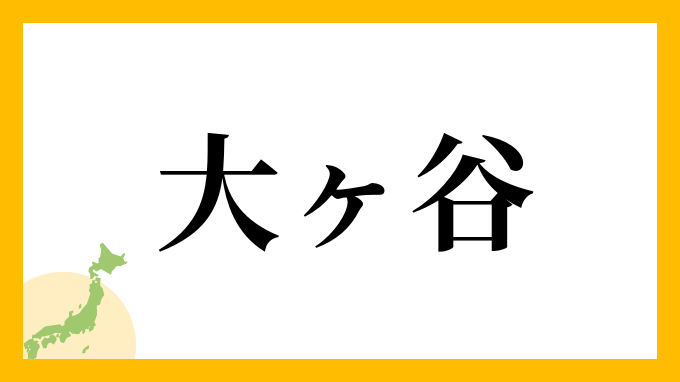 大ヶ谷